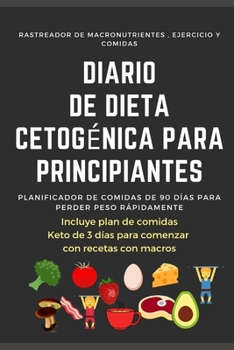 RASTREADOR DE MACRONUTRIENTES , EJERCICIO Y COMIDAS

DIARIO DE DIETA CETOGÉNICA PARA PRINCIPIANTES

PLANIFICADOR DE COMIDAS DE 90 DÍAS PARA PERDER PESO RÁPIDAMENTE

Incluye plan de comidas Keto de 3 días para comenzar con recetas con macros